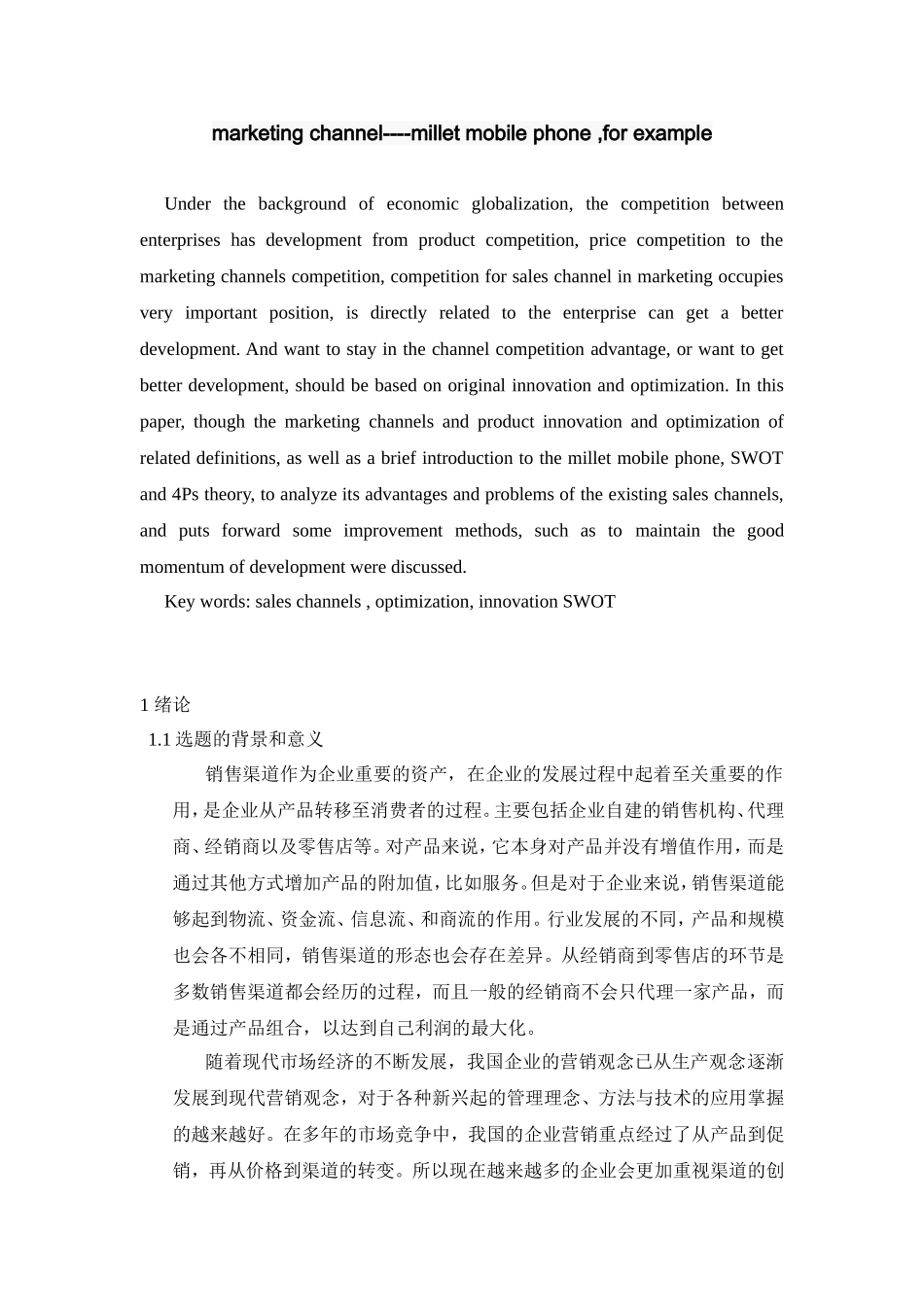 marketing channel----millet mobile phone ,for example

Under the background of economic globalization, the competition between enterprises has development from product competition, price competition to the marketing channels competition, competition for sales channel in marketing occupies very important position, is directly related to the enterprise can get a better development. And want to stay in the channel competition advantage, or want to get better development, should be based on original innovation and optimization. In this paper, though the marketing channels and product innovation and optimization of related definitions, as well as a brief introduction to the millet mobile phone, SWOT and 4Ps theory, to analyze its advantages and problems of the existing sales channels, and puts forward some improvement methods, such as to maintain the good momentum of development were discussed.

Key words: sales channels , optimization, innovation SWOT

1 绪论

1.1 选题的背景和意义

销售渠道作为企业重要的资产，在企业的发展过程中起着至关重要的作用，是企业从产品转移至消费者的过程。主要包括企业自建的销售机构、代理商、经销商以及零售店等。对产品来说，它本身对产品并没有增值作用，而是通过其他方式增加产品的附加值，比如服务。但是对于企业来说，销售渠道能够起到物流、资金流、信息流、和商流的作用。行业发展的不同，产品和规模也会各不相同，销售渠道的形态也会存在差异。从经销商到零售店的环节是多数销售渠道都会经历的过程，而且一般的经销商不会只代理一家产品，而是通过产品组合，以达到自己利润的最大化。

随着现代市场经济的不断发展，我国企业的营销观念已从生产观念逐渐发展到现代营销观念，对于各种新兴起的管理理念、方法与技术的应用掌握的越来越好。在多年的市场竞争中，我国的企业营销重点经过了从产品到促销，再从价格到渠道的转变。所以现在越来越多的企业会更加重视渠道的创